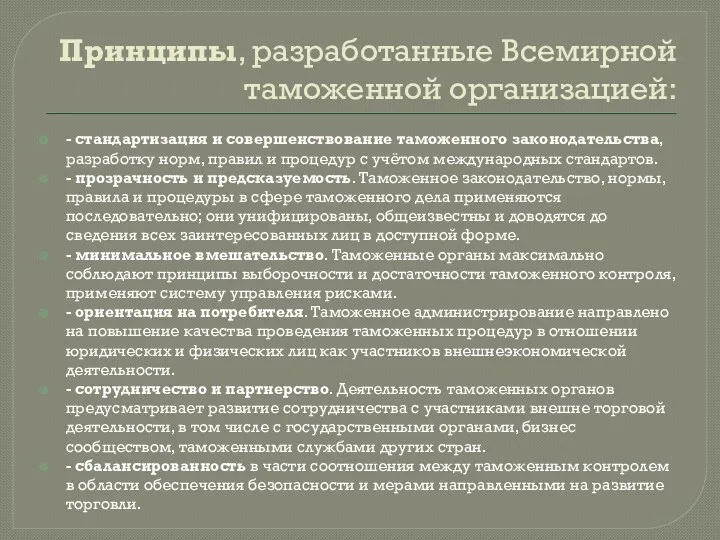 Принципы, разработанные Всемирной таможенной организацией:

- стандартизация и совершенствование таможенного законодательства, разработку норм, правил и процедур с учётом международных стандартов.

- прозрачность и предсказуемость. Таможенное законодательство, нормы, правила и процедуры в сфере таможенного дела применяются последовательно; они унифицированы, общеизвестны и доводятся до сведения всех заинтересованных лиц в доступной форме.

- минимальное вмешательство. Таможенные органы максимально соблюдают принципы выборочности и достаточности таможенного контроля, применяют систему управления рисками.

- ориентация на потребителя. Таможенное администрирование направлено на повышение качества проведения таможенных процедур в отношении юридических и физических лиц как участников внешнеэкономической деятельности.

- сотрудничество и партнерство. Деятельность таможенных органов предусматривает развитие сотрудничества с участниками внешне торговой деятельности, в том числе с государственными органами, бизнес сообществом, таможенными службами других стран.

- сбалансированность в части соотношения между таможенным контролем в области обеспечения безопасности и мерами направленными на развитие торговли.